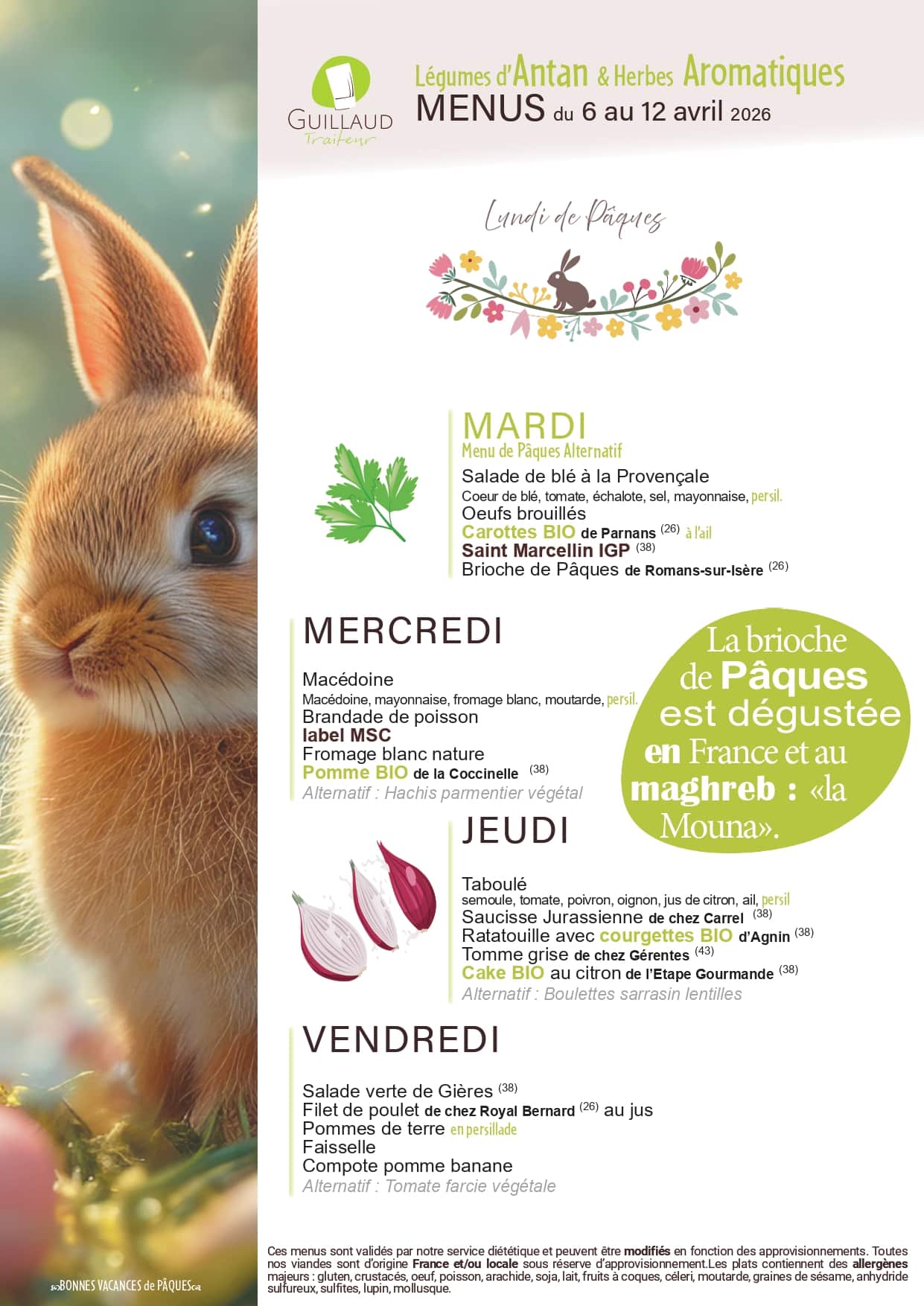 GUILLAUD
Traiteur

Légumes d'Antan & Herbes Aromatiques
MENUS du 6 au 12 avril 2026

Lundi de Pâques

MARDI
Menu de Pâques Alternatif
Salade de blé à la Provençale
Coeur de blé, tomate, échalote, sel, mayonnaise, persil.
Oeufs brouillés
Carottes BIO de Parnans $^{(26)}$ à l'ail
Saint Marcellin IGP $^{(38)}$
Brioche de Pâques de Romans-sur-Isère $^{(26)}$

MERCREDI
Macédoine
Macédoine, mayonnaise, fromage blanc, moutarde, persil.
Brandade de poisson
label MSC
Fromage blanc nature
Pomme BIO de la Coccinelle $^{(38)}$
Alternatif : Hachis parmentier végétal

La brioche de Pâques est dégustée en France et au maghreb : «la Mouna».

JEUDI
Taboulé
semoule, tomate, poivron, oignon, jus de citron, ail, persil
Saucisse Jurassienne de chez Carrel $^{(38)}$
Ratatouille avec courgettes BIO d'Agnin $^{(38)}$
Tomme grise de chez Gérentes $^{(43)}$
Cake BIO au citron de l'Etape Gourmande $^{(38)}$
Alternatif : Boulettes sarrasin lentilles

VENDREDI
Salade verte de Gières $^{(38)}$
Filet de poulet de chez Royal Bernard $^{(26)}$ au jus
Pommes de terre en persillade
Faisselle
Compote pomme banane
Alternatif : Tomate farcie végétale

BONNES VACANCES de PÂQUES

Ces menus sont validés par notre service diététique et peuvent être modifiés en fonction des approvisionnements. Toutes nos viandes sont d'origine France et/ou locale sous réserve d'approvisionnement.Les plats contiennent des allergènes majeurs : gluten, crustacés, oeuf, poisson, arachide, soja, lait, fruits à coques, céleri, moutarde, graines de sésame, anhydride sulfureux, sulfites, lupin, mollusque.